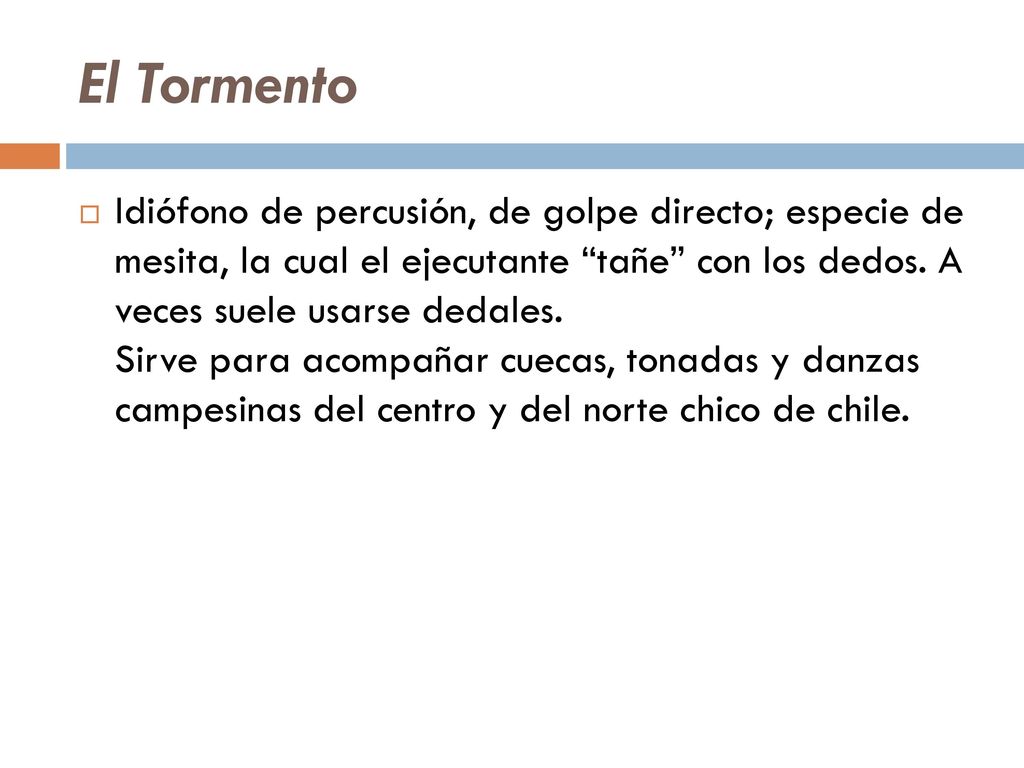 El Tormento

Idiófono de percusión, de golpe directo; especie de mesita, la cual el ejecutante “tañe” con los dedos. A veces suele usarse dedales.
Sirve para acompañar cuecas, tonadas y danzas campesinas del centro y del norte chico de chile.